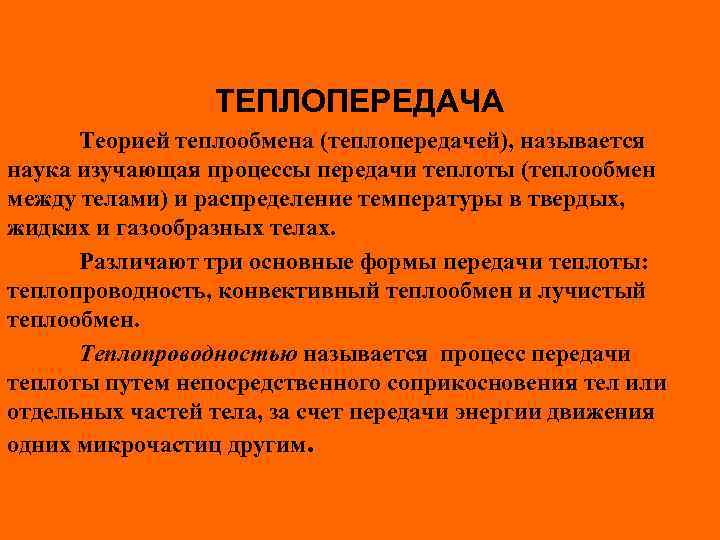 ТЕПЛОПЕРЕДАЧА

Теорией теплообмена (теплопередачей), называется наука изучающая процессы передачи теплоты (теплообмен между телами) и распределение температуры в твердых, жидких и газообразных телах.

Различают три основные формы передачи теплоты: теплопроводность, конвективный теплообмен и лучистый теплообмен.

Теплопроводностью называется процесс передачи теплоты путем непосредственного соприкосновения тел или отдельных частей тела, за счет передачи энергии движения одних микрочастиц другим.